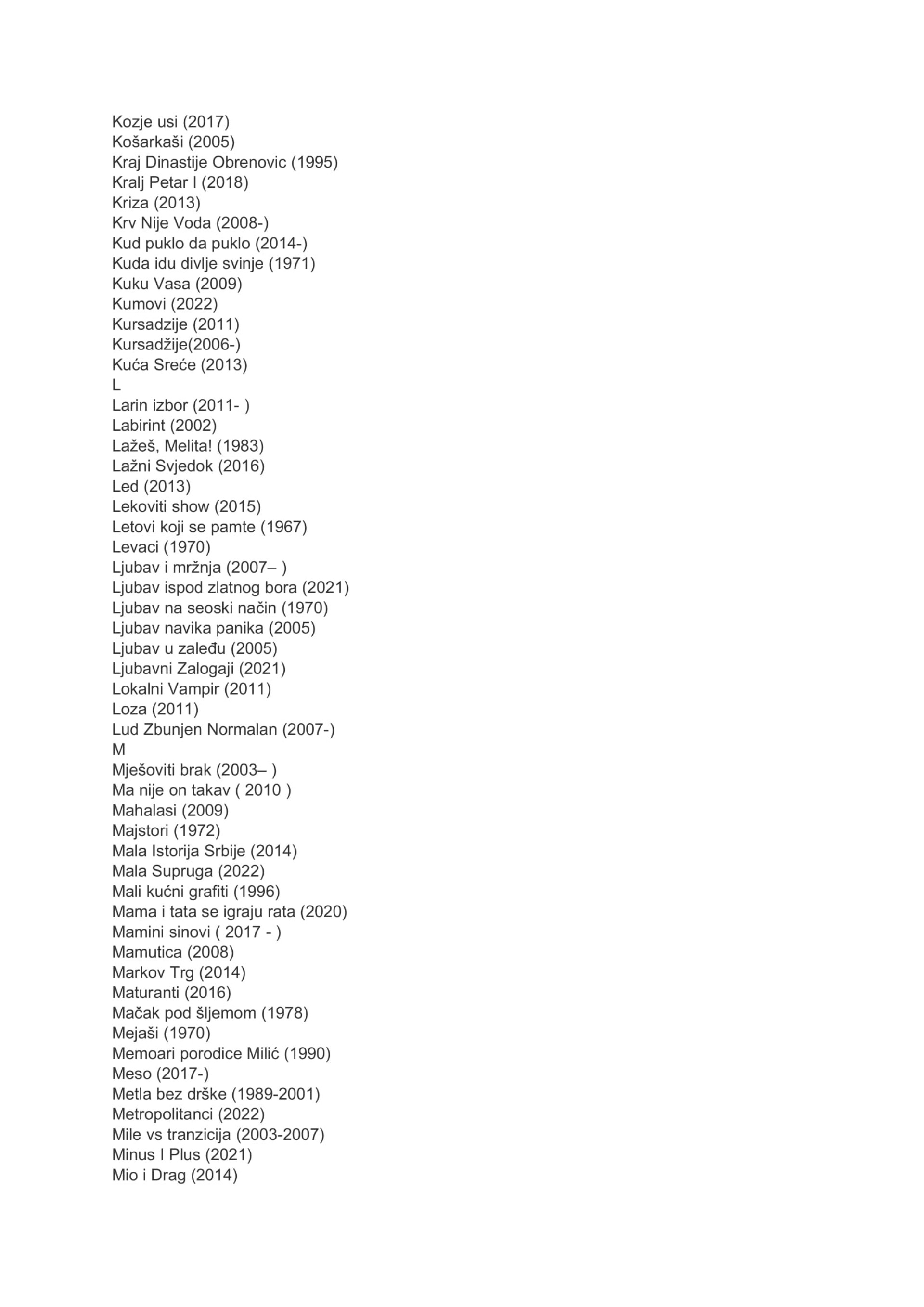 Kozje usi (2017)
Košarkaši (2005)
Kraj Dinastije Obrenovic (1995)
Kralj Petar I (2018)
Kriza (2013)
Krv Nije Voda (2008-)
Kud puklo da puklo (2014-)
Kuda idu divlje svinje (1971)
Kuku Vasa (2009)
Kumovi (2022)
Kursadzije (2011)
Kursadžije(2006-)
Kuća Sreće (2013)
L
Larin izbor (2011- )
Labirint (2002)
Lažeš, Melita! (1983)
Lažni Svjedok (2016)
Led (2013)
Lekoviti show (2015)
Letovi koji se pamte (1967)
Levaci (1970)
Ljubav i mržnja (2007– )
Ljubav ispod zlatnog bora (2021)
Ljubav na seoski način (1970)
Ljubav navika panika (2005)
Ljubav u zaleđu (2005)
Ljubavni Zalogaji (2021)
Lokalni Vampir (2011)
Loza (2011)
Lud Zbunjen Normalan (2007-)
M
Mješoviti brak (2003– )
Ma nije on takav ( 2010 )
Mahalasi (2009)
Majstori (1972)
Mala Istorija Srbije (2014)
Mala Supruga (2022)
Mali kućni grafiti (1996)
Mama i tata se igraju rata (2020)
Mamini sinovi ( 2017 - )
Mamutica (2008)
Markov Trg (2014)
Maturanti (2016)
Mačak pod šljemom (1978)
Mejaši (1970)
Memoari porodice Milić (1990)
Meso (2017-)
Metla bez drške (1989-2001)
Metropolitanci (2022)
Mile vs tranzicija (2003-2007)
Minus I Plus (2021)
Mio i Drag (2014)